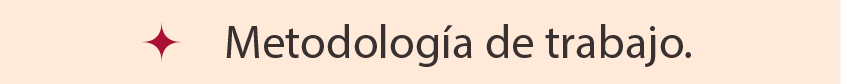 Metodología de trabajo.